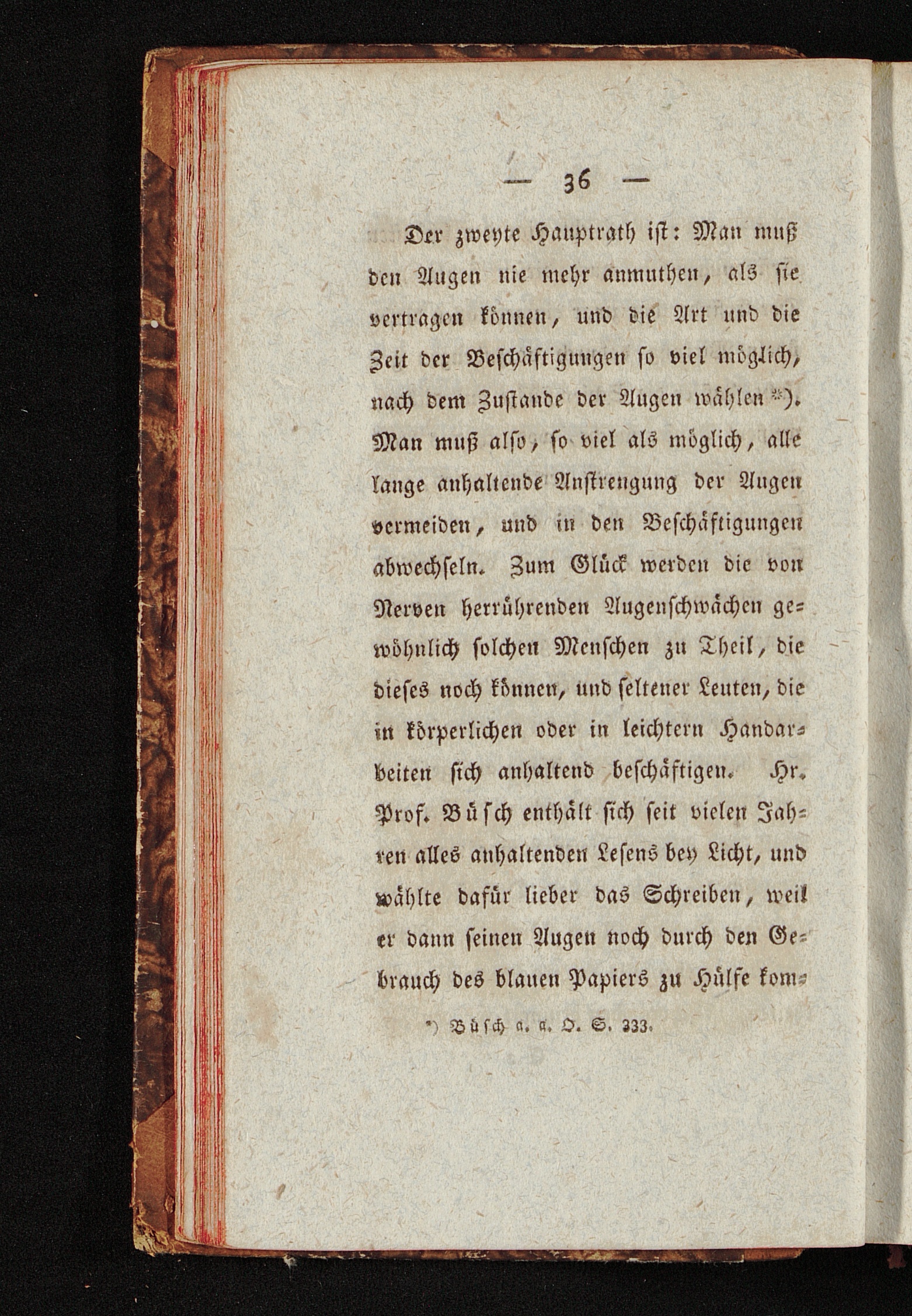 — 36 —

Der zweyte Hauptrath ist: Man muß den Augen nie mehr anmuthen, als sie vertragen können, und die Art und die Zeit der Beschäftigungen so viel möglich, nach dem Zustande der Augen wählen *). Man muß also, so viel als möglich, alle lange anhaltende Anstrengung der Augen vermeiden, und in den Beschäftigungen abwechseln. Zum Glück werden die von Nerven herrührenden Augenschwächen gewöhnlich solchen Menschen zu Theil, die dieses noch können, und seltener Leuten, die in körperlichen oder in leichtern Handarbeiten sich anhaltend beschäftigen. Hr. Prof. Büsch enthält sich seit vielen Jahren alles anhaltenden Lesens bey Licht, und wählte dafür lieber das Schreiben, weil er dann seinen Augen noch durch den Gebrauch des blauen Papiers zu Hülfe kom-

*) Büsch a. a. O. S. 333.